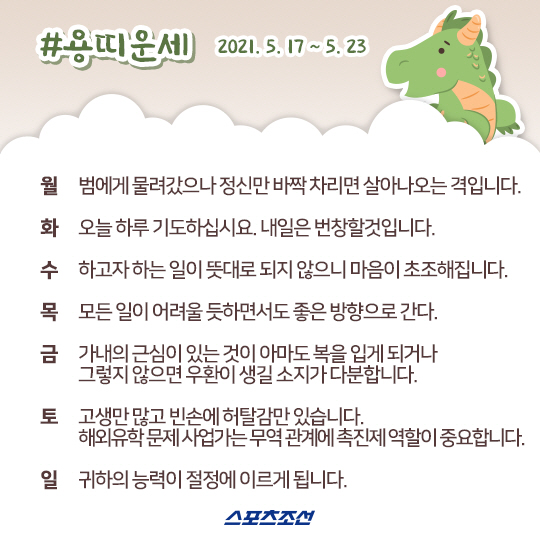 #용띠운세 2021. 5. 17 ~ 5. 23

월 범에게 물려갔으나 정신만 바짝 차리면 살아나오는 격입니다.

화 오늘 하루 기도하십시요. 내일은 번창할것입니다.

수 하고자 하는 일이 뜻대로 되지 않으니 마음이 초조해집니다.

목 모든 일이 어려울 듯하면서도 좋은 방향으로 간다.

금 가내의 근심이 있는 것이 아마도 복을 입게 되거나 그렇지 않으면 우환이 생길 소지가 다분합니다.

토 고생만 많고 빈손에 허탈감만 있습니다. 해외유학 문제 사업가는 무역 관계에 촉진제 역할이 중요합니다.

일 귀하의 능력이 절정에 이르게 됩니다.

스포츠조선